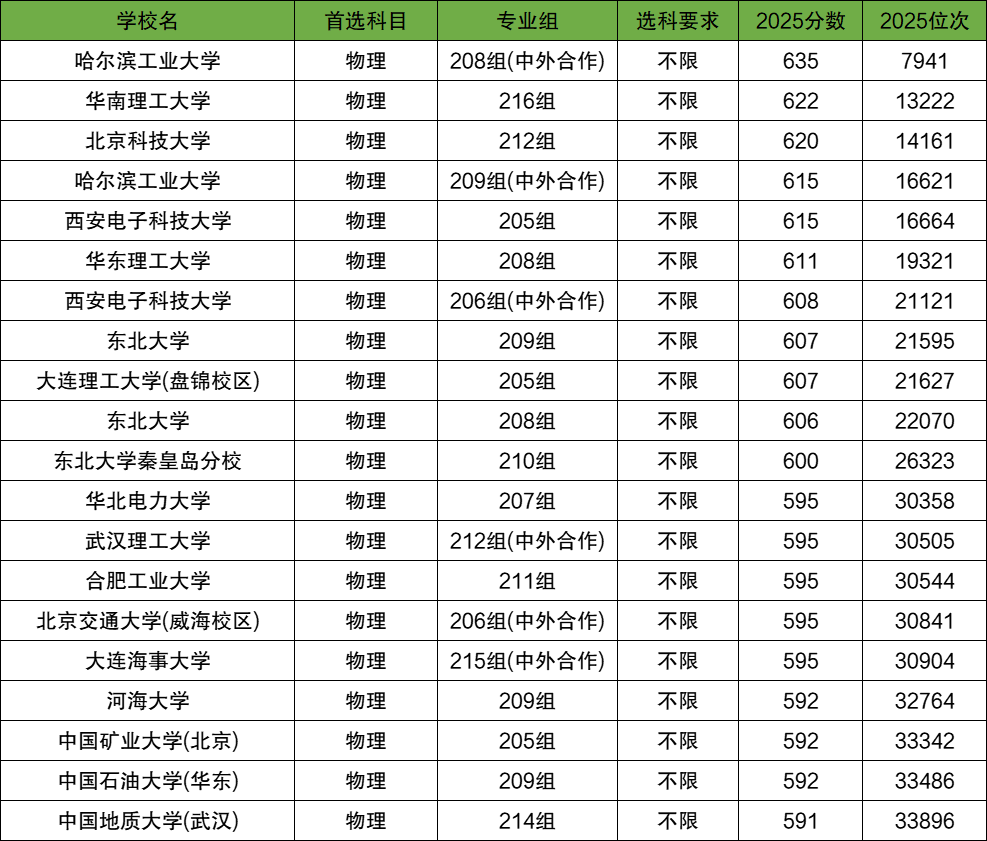 | 学校名 | 首选科目 | 专业组 | 选科要求 | 2025分数 | 2025位次 |
|---|---|---|---|---|---|
| 哈尔滨工业大学 | 物理 | 208组(中外合作) | 不限 | 635 | 7941 |
| 华南理工大学 | 物理 | 216组 | 不限 | 622 | 13222 |
| 北京科技大学 | 物理 | 212组 | 不限 | 620 | 14161 |
| 哈尔滨工业大学 | 物理 | 209组(中外合作) | 不限 | 615 | 16621 |
| 西安电子科技大学 | 物理 | 205组 | 不限 | 615 | 16664 |
| 华东理工大学 | 物理 | 208组 | 不限 | 611 | 19321 |
| 西安电子科技大学 | 物理 | 206组(中外合作) | 不限 | 608 | 21121 |
| 东北大学 | 物理 | 209组 | 不限 | 607 | 21595 |
| 大连理工大学(盘锦校区) | 物理 | 205组 | 不限 | 607 | 21627 |
| 东北大学 | 物理 | 208组 | 不限 | 606 | 22070 |
| 东北大学秦皇岛分校 | 物理 | 210组 | 不限 | 600 | 26323 |
| 华北电力大学 | 物理 | 207组 | 不限 | 595 | 30358 |
| 武汉理工大学 | 物理 | 212组(中外合作) | 不限 | 595 | 30505 |
| 合肥工业大学 | 物理 | 211组 | 不限 | 595 | 30544 |
| 北京交通大学(威海校区) | 物理 | 206组(中外合作) | 不限 | 595 | 30841 |
| 大连海事大学 | 物理 | 215组(中外合作) | 不限 | 595 | 30904 |
| 河海大学 | 物理 | 209组 | 不限 | 592 | 32764 |
| 中国矿业大学(北京) | 物理 | 205组 | 不限 | 592 | 33342 |
| 中国石油大学(华东) | 物理 | 209组 | 不限 | 592 | 33486 |
| 中国地质大学(武汉) | 物理 | 214组 | 不限 | 591 | 33896 |